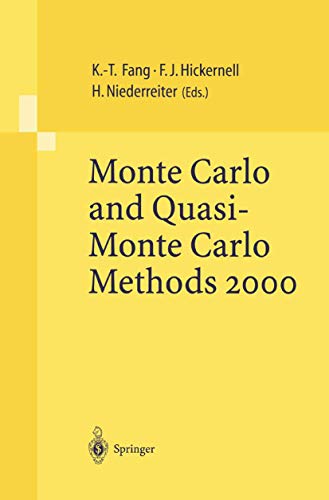 K.-T. Fang · F. J. Hickernell
H. Niederreiter (Eds.)

Monte Carlo and Quasi-Monte Carlo Methods 2000

Springer